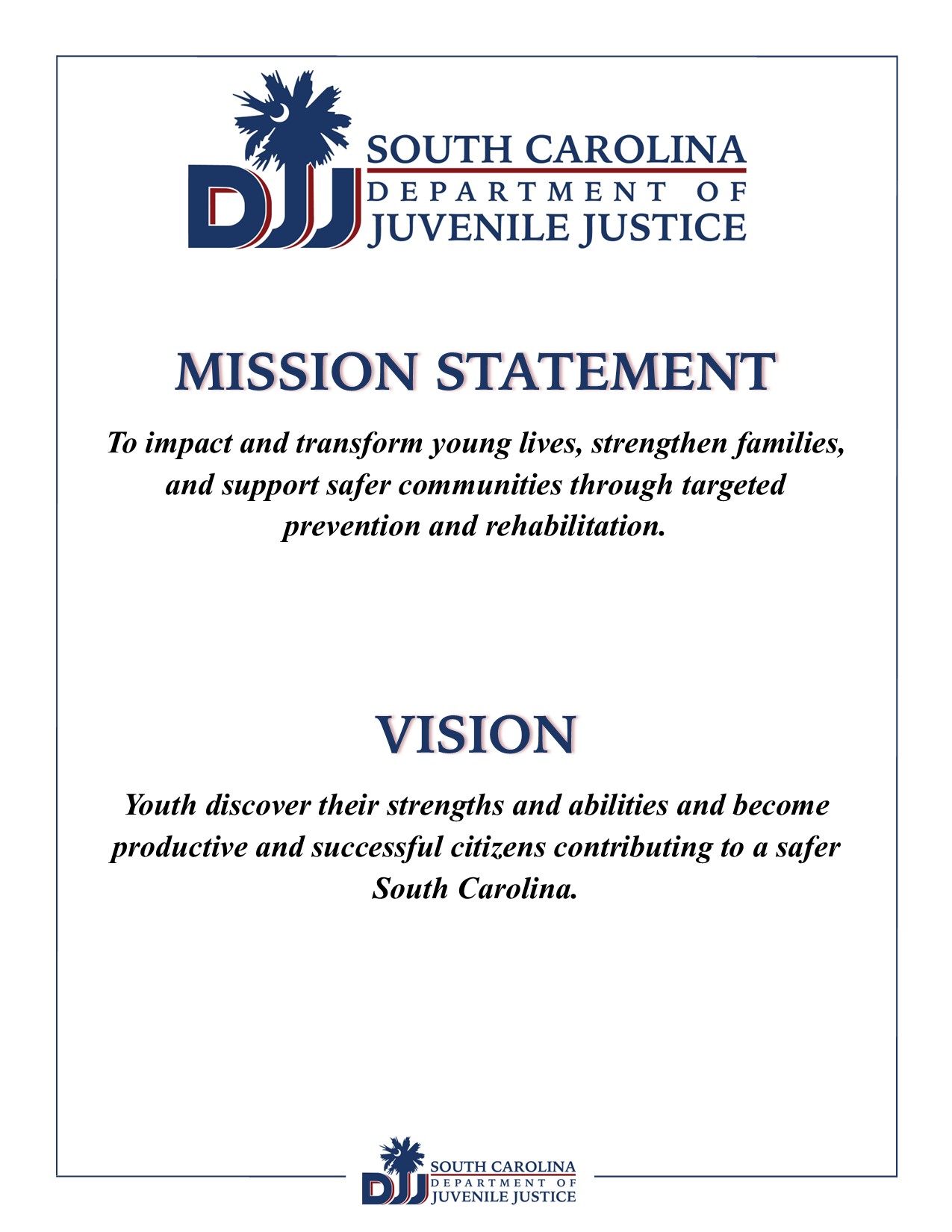 DJJ SOUTH CAROLINA DEPARTMENT OF JUVENILE JUSTICE

MISSION STATEMENT

To impact and transform young lives, strengthen families, and support safer communities through targeted prevention and rehabilitation.

VISION

Youth discover their strengths and abilities and become productive and successful citizens contributing to a safer South Carolina.

DJJ SOUTH CAROLINA DEPARTMENT OF JUVENILE JUSTICE